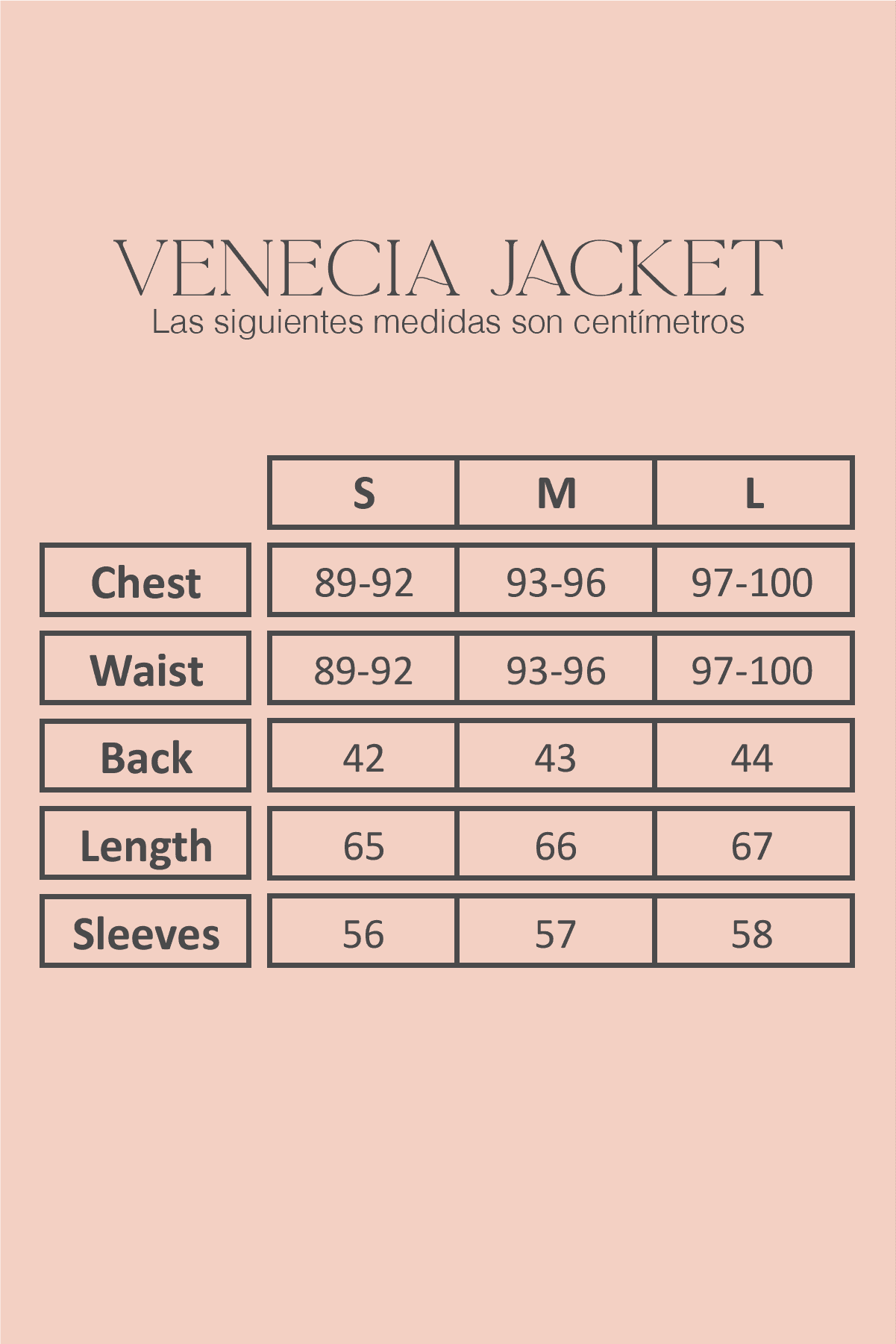 VENECIA JACKET
Las siguientes medidas son centímetros

| | S | M | L |
|---|---|---|---|
| Chest | 89-92 | 93-96 | 97-100 |
| Waist | 89-92 | 93-96 | 97-100 |
| Back | 42 | 43 | 44 |
| Length | 65 | 66 | 67 |
| Sleeves | 56 | 57 | 58 |